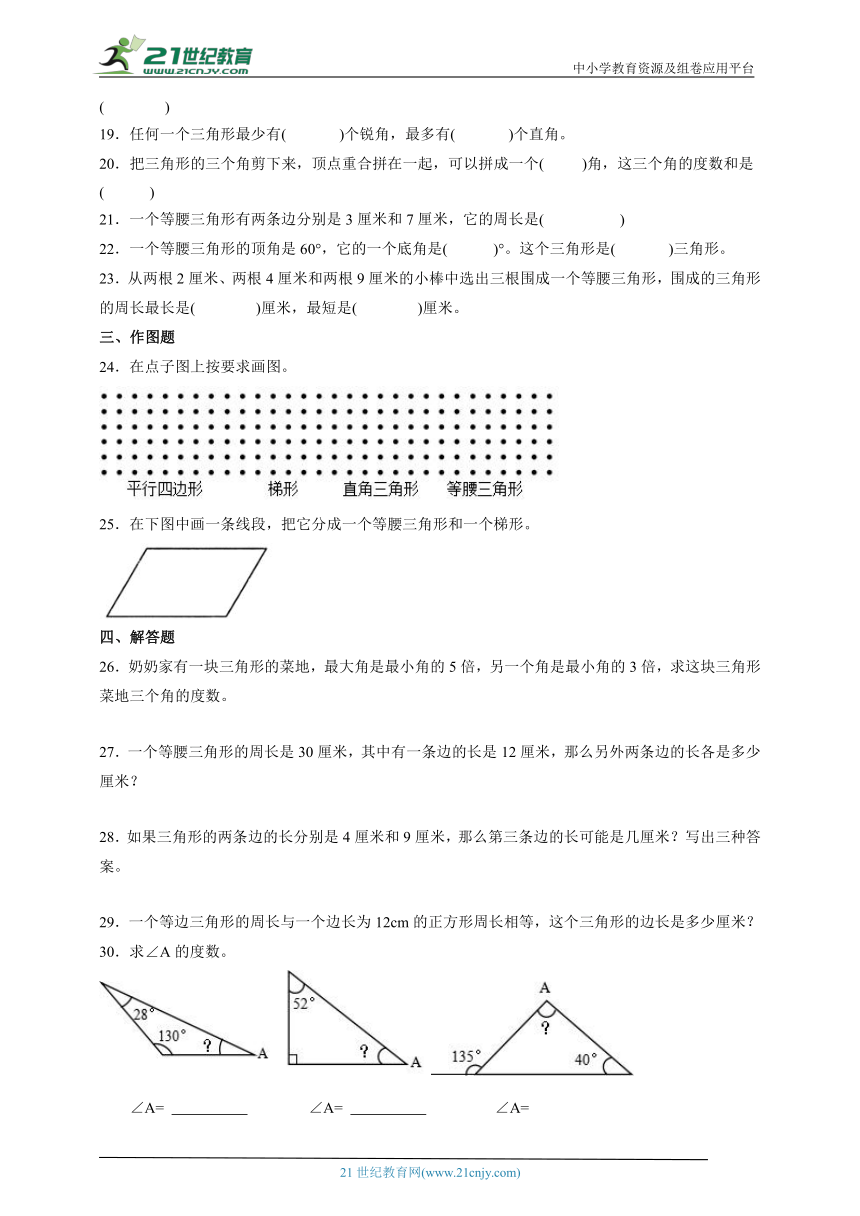 21世纪教育 www.21cnjy.com

中小学教育资源及组卷应用平台

(　　　　)

19．任何一个三角形最少有(　　　)个锐角，最多有(　　　)个直角。

20．把三角形的三个角剪下来，顶点重合拼在一起，可以拼成一个(　　)角，这三个角的度数和是(　　　)

21．一个等腰三角形有两条边分别是 3 厘米和 7 厘米，它的周长是(　　　　　)

22．一个等腰三角形的顶角是 60°，它的一个底角是(　　　)°。这个三角形是(　　　)三角形。

23．从两根 2 厘米、两根 4 厘米和两根 9 厘米的小棒中选出三根围成一个等腰三角形，围成的三角形的周长最长是(　　　　)厘米，最短是(　　　　)厘米。

三、作图题

24．在点子图上按要求画图。

平行四边形　　梯形　　直角三角形　　等腰三角形

25．在下图中画一条线段，把它分成一个等腰三角形和一个梯形。

四、解答题

26．奶奶家有一块三角形的菜地，最大角是最小角的 5 倍，另一个角是最小角的 3 倍，求这块三角形菜地三个角的度数。

27．一个等腰三角形的周长是 30 厘米，其中有一条边的长是 12 厘米，那么另外两条边的长各是多少厘米？

28．如果三角形的两条边的长分别是 4 厘米和 9 厘米，那么第三条边的长可能是几厘米？写出三种答案。

29．一个等边三角形的周长与一个边长为 12cm 的正方形周长相等，这个三角形的边长是多少厘米？

30．求∠A 的度数。

28°
130°
?
A

52°
?
A

A
?
135°
40°

∠A= __________　　∠A= __________　　∠A=

21 世纪教育网(www.21cnjy.com)